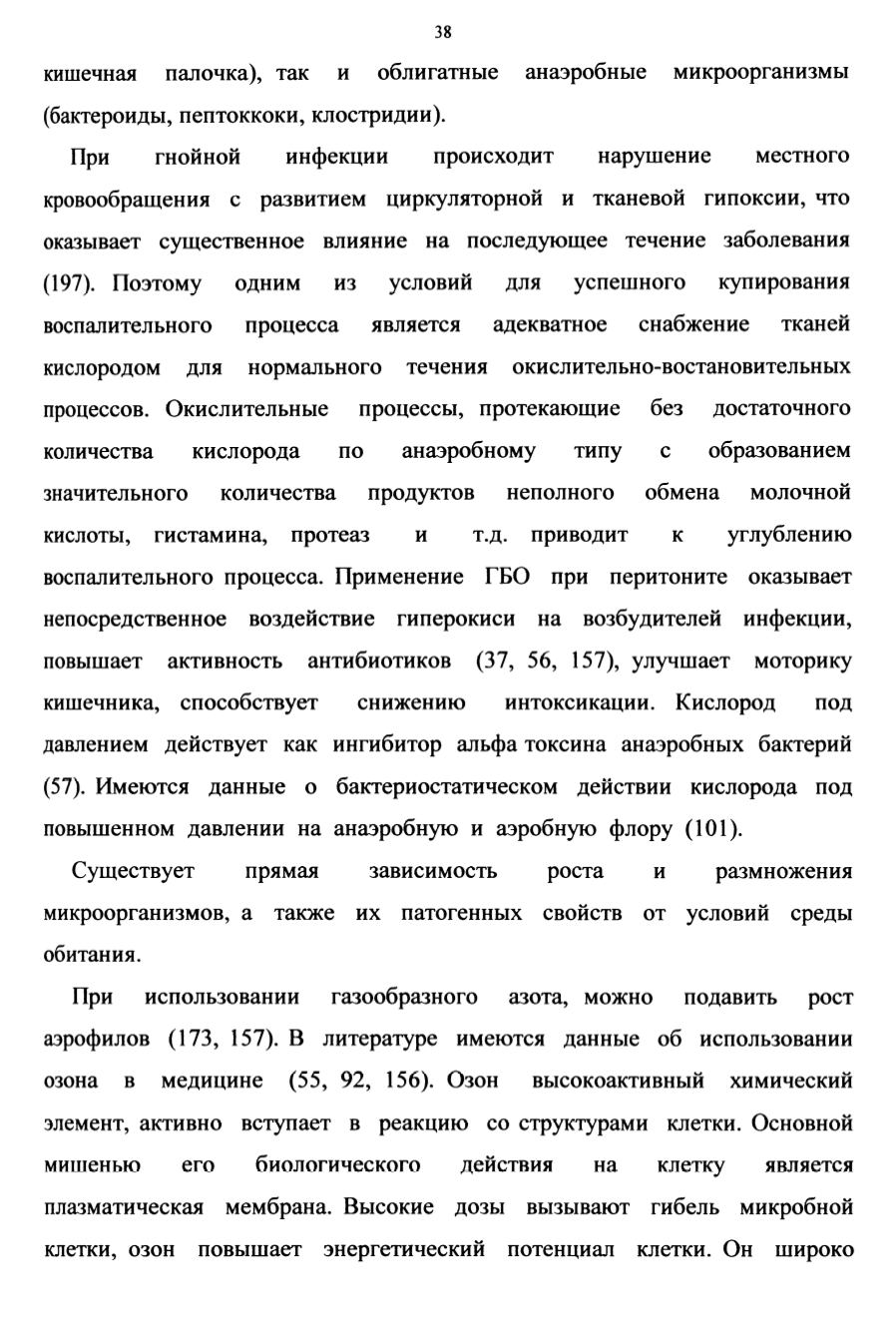 38

кишечная палочка), так и облигатные анаэробные микроорганизмы (бактероиды, пептоккоки, клостридии).

При гнойной инфекции происходит нарушение местного кровообращения с развитием циркуляторной и тканевой гипоксии, что оказывает существенное влияние на последующее течение заболевания (197). Поэтому одним из условий для успешного купирования воспалительного процесса является адекватное снабжение тканей кислородом для нормального течения окислительно-востановительных процессов. Окислительные процессы, протекающие без достаточного количества кислорода по анаэробному типу с образованием значительного количества продуктов неполного обмена молочной кислоты, гистамина, протеаз и т.д. приводит к углублению воспалительного процесса. Применение ГБО при перитоните оказывает непосредственное воздействие гиперокиси на возбудителей инфекции, повышает активность антибиотиков (37, 56, 157), улучшает моторику кишечника, способствует снижению интоксикации. Кислород под давлением действует как ингибитор альфа токсина анаэробных бактерий (57). Имеются данные о бактериостатическом действии кислорода под повышенном давлении на анаэробную и аэробную флору (101).

Существует прямая зависимость роста и размножения микроорганизмов, а также их патогенных свойств от условий среды обитания.

При использовании газообразного азота, можно подавить рост аэрофилов (173, 157). В литературе имеются данные об использовании озона в медицине (55, 92, 156). Озон высокоактивный химический элемент, активно вступает в реакцию со структурами клетки. Основной мишенью его биологического действия на клетку является плазматическая мембрана. Высокие дозы вызывают гибель микробной клетки, озон повышает энергетический потенциал клетки. Он широко